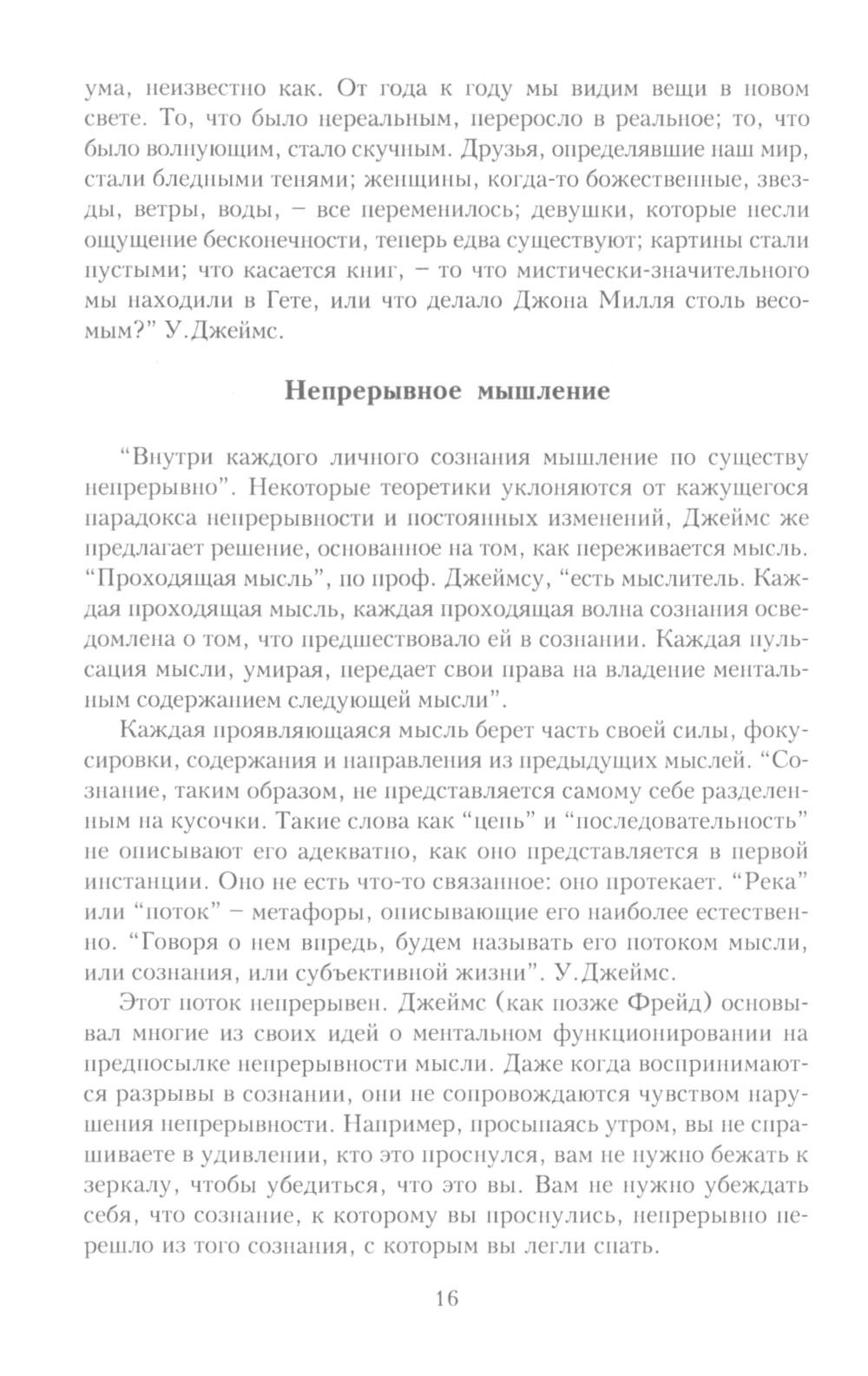 ума, неизвестно как. От года к году мы видим вещи в новом свете. То, что было нереальным, переросло в реальное; то, что было волнующим, стало скучным. Друзья, определявшие наш мир, стали бледными тенями; женщины, когда-то божественные, звезды, ветры, воды, – все переменилось; девушки, которые несли ощущение бесконечности, теперь едва существуют; картины стали пустыми; что касается книг, – то что мистически-значительного мы находили в Гете, или что делало Джона Милля столь весомым?" У.Джеймс.

Непрерывное мышление

"Внутри каждого личного сознания мышление по существу непрерывно". Некоторые теоретики уклоняются от кажущегося парадокса непрерывности и постоянных изменений, Джеймс же предлагает решение, основанное на том, как переживается мысль. "Проходящая мысль", по проф. Джеймсу, "есть мыслитель. Каждая проходящая мысль, каждая проходящая волна сознания осведомлена о том, что предшествовало ей в сознании. Каждая пульсация мысли, умирая, передает свои права на владение ментальным содержанием следующей мысли".

Каждая проявляющаяся мысль берет часть своей силы, фокусировки, содержания и направления из предыдущих мыслей. "Сознание, таким образом, не представляется самому себе разделенным на кусочки. Такие слова как "цепь" и "последовательность" не описывают его адекватно, как оно представляется в первой инстанции. Оно не есть что-то связанное: оно протекает. "Река" или "поток" – метафоры, описывающие его наиболее естественно. "Говоря о нем впредь, будем называть его потоком мысли, или сознания, или субъективной жизни". У.Джеймс.

Этот поток непрерывен. Джеймс (как позже Фрейд) основывал многие из своих идей о ментальном функционировании на предпосылке непрерывности мысли. Даже когда воспринимаются разрывы в сознании, они не сопровождаются чувством нарушения непрерывности. Например, просыпаясь утром, вы не спрашиваете в удивлении, кто это проснулся, вам не нужно бежать к зеркалу, чтобы убедиться, что это вы. Вам не нужно убеждать себя, что сознание, к которому вы проснулись, непрерывно перешло из того сознания, с которым вы легли спать.

16